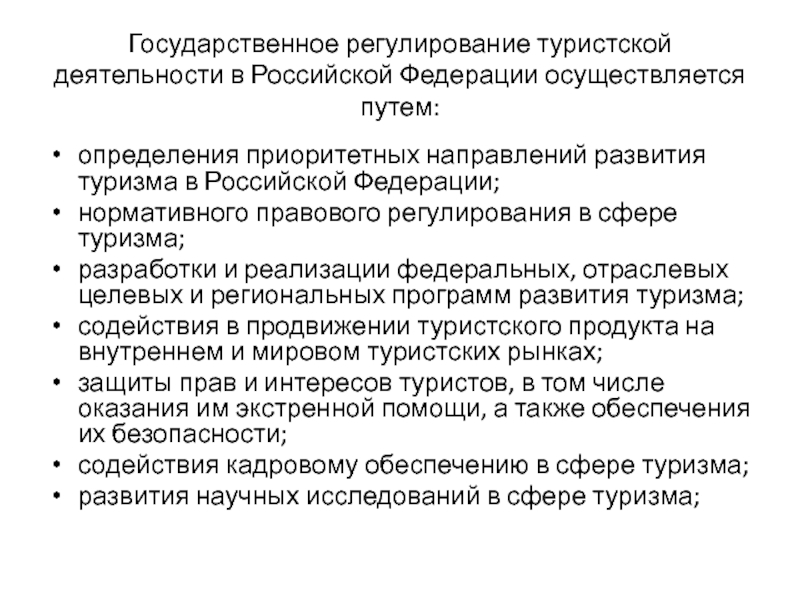 Государственное регулирование туристской деятельности в Российской Федерации осуществляется путем:

• определения приоритетных направлений развития туризма в Российской Федерации;
• нормативного правового регулирования в сфере туризма;
• разработки и реализации федеральных, отраслевых целевых и региональных программ развития туризма;
• содействия в продвижении туристского продукта на внутреннем и мировом туристских рынках;
• защиты прав и интересов туристов, в том числе оказания им экстренной помощи, а также обеспечения их безопасности;
• содействия кадровому обеспечению в сфере туризма;
• развития научных исследований в сфере туризма;